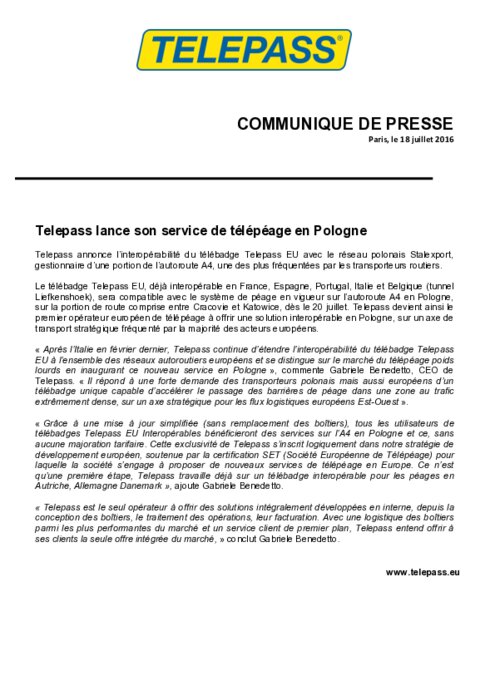 TELEPASS®

COMMUNIQUE DE PRESSE

Paris, le 18 juillet 2016

Telepass lance son service de télépéage en Pologne

Telepass annonce l'interopérabilité du télébadge Telepass EU avec le réseau polonais Stalexport, gestionnaire d'une portion de l'autoroute A4, une des plus fréquentées par les transporteurs routiers.

Le télébadge Telepass EU, déjà interopérable en France, Espagne, Portugal, Italie et Belgique (tunnel Liefkenshoek), sera compatible avec le système de péage en vigueur sur l'autoroute A4 en Pologne, sur la portion de route comprise entre Cracovie et Katowice, dès le 20 juillet. Telepass devient ainsi le premier opérateur européen de télépéage à offrir une solution interopérable en Pologne, sur un axe de transport stratégique fréquenté par la majorité des acteurs européens.

« Après l'Italie en février dernier, Telepass continue d'étendre l'interopérabilité du télébadge Telepass EU à l'ensemble des réseaux autoroutiers européens et se distingue sur le marché du télépéage poids lourds en inaugurant ce nouveau service en Pologne », commente Gabriele Benedetto, CEO de Telepass. « Il répond à une forte demande des transporteurs polonais mais aussi européens d'un télébadge unique capable d'accélérer le passage des barrières de péage dans une zone au trafic extrêmement dense, sur un axe stratégique pour les flux logistiques européens Est-Ouest ».

« Grâce à une mise à jour simplifiée (sans remplacement des boîtiers), tous les utilisateurs de télébadges Telepass EU Interopérables bénéficieront des services sur l'A4 en Pologne et ce, sans aucune majoration tarifaire. Cette exclusivité de Telepass s'inscrit logiquement dans notre stratégie de développement européen, soutenue par la certification SET (Société Européenne de Télépéage) pour laquelle la société s'engage à proposer de nouveaux services de télépéage en Europe. Ce n'est qu'une première étape, Telepass travaille déjà sur un télébadge interopérable pour les péages en Autriche, Allemagne Danemark », ajoute Gabriele Benedetto.

« Telepass est le seul opérateur à offrir des solutions intégralement développées en interne, depuis la conception des boîtiers, le traitement des opérations, leur facturation. Avec une logistique des boîtiers parmi les plus performantes du marché et un service client de premier plan, Telepass entend offrir à ses clients la seule offre intégrée du marché, » conclut Gabriele Benedetto.

www.telepass.eu